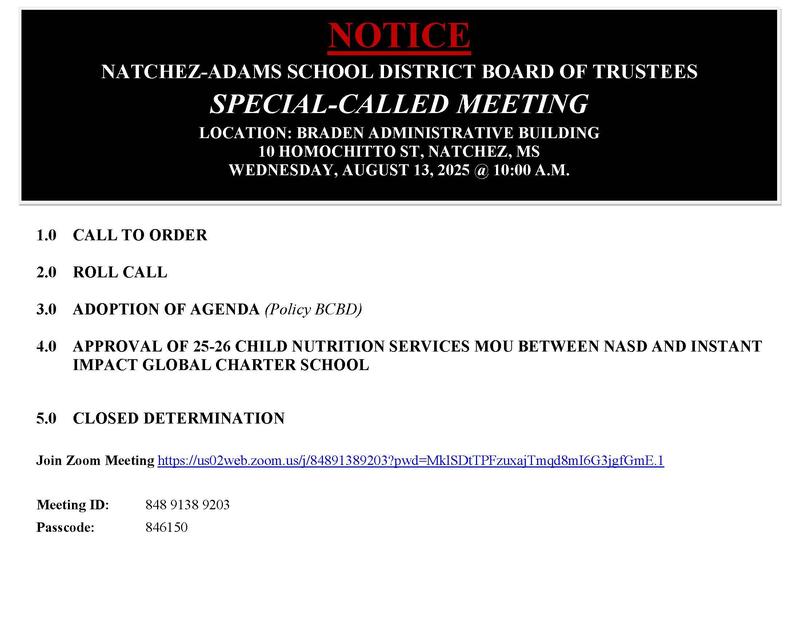 NOTICE
NATCHEZ-ADAMS SCHOOL DISTRICT BOARD OF TRUSTEES
SPECIAL-CALLED MEETING
LOCATION: BRADEN ADMINISTRATIVE BUILDING
10 HOMOCHITTO ST, NATCHEZ, MS
WEDNESDAY, AUGUST 13, 2025 @ 10:00 A.M.

1.0 CALL TO ORDER

2.0 ROLL CALL

3.0 ADOPTION OF AGENDA (Policy BCBD)

4.0 APPROVAL OF 25-26 CHILD NUTRITION SERVICES MOU BETWEEN NASD AND INSTANT IMPACT GLOBAL CHARTER SCHOOL

5.0 CLOSED DETERMINATION

Join Zoom Meeting https://us02web.zoom.us/j/84891389203?pwd=MklSDtTPFzuxajTmqd8mI6G3jgfGmE.1

Meeting ID: 848 9138 9203
Passcode: 846150